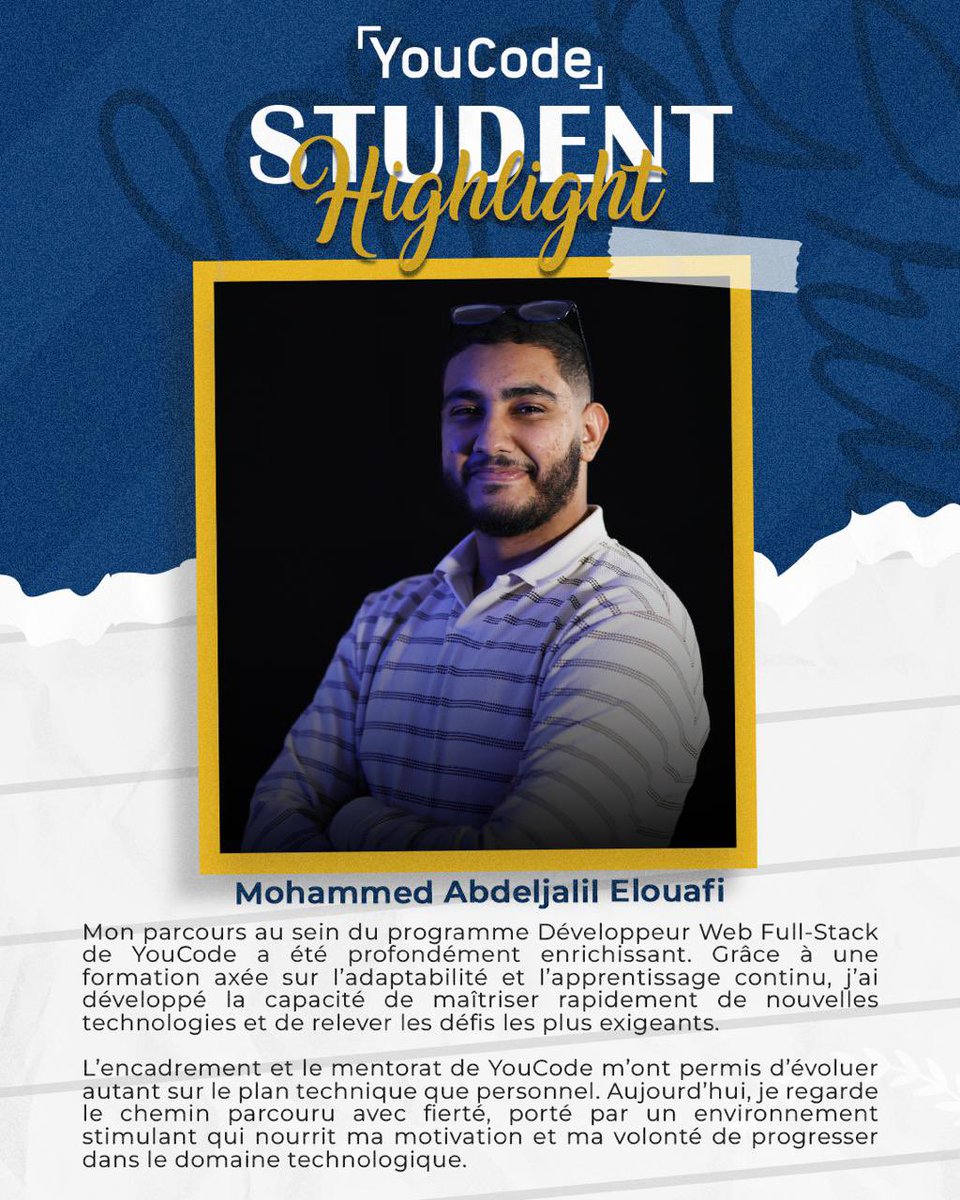 YouCode

STUDENT
Highlight

Mohammed Abdeljalil Elouafi

Mon parcours au sein du programme Développeur Web Full-Stack de YouCode a été profondément enrichissant. Grâce à une formation axée sur l'adaptabilité et l'apprentissage continu, j'ai développé la capacité de maîtriser rapidement de nouvelles technologies et de relever les défis les plus exigeants.

L'encadrement et le mentorat de YouCode m'ont permis d'évoluer autant sur le plan technique que personnel. Aujourd'hui, je regarde le chemin parcouru avec fierté, porté par un environnement stimulant qui nourrit ma motivation et ma volonté de progresser dans le domaine technologique.